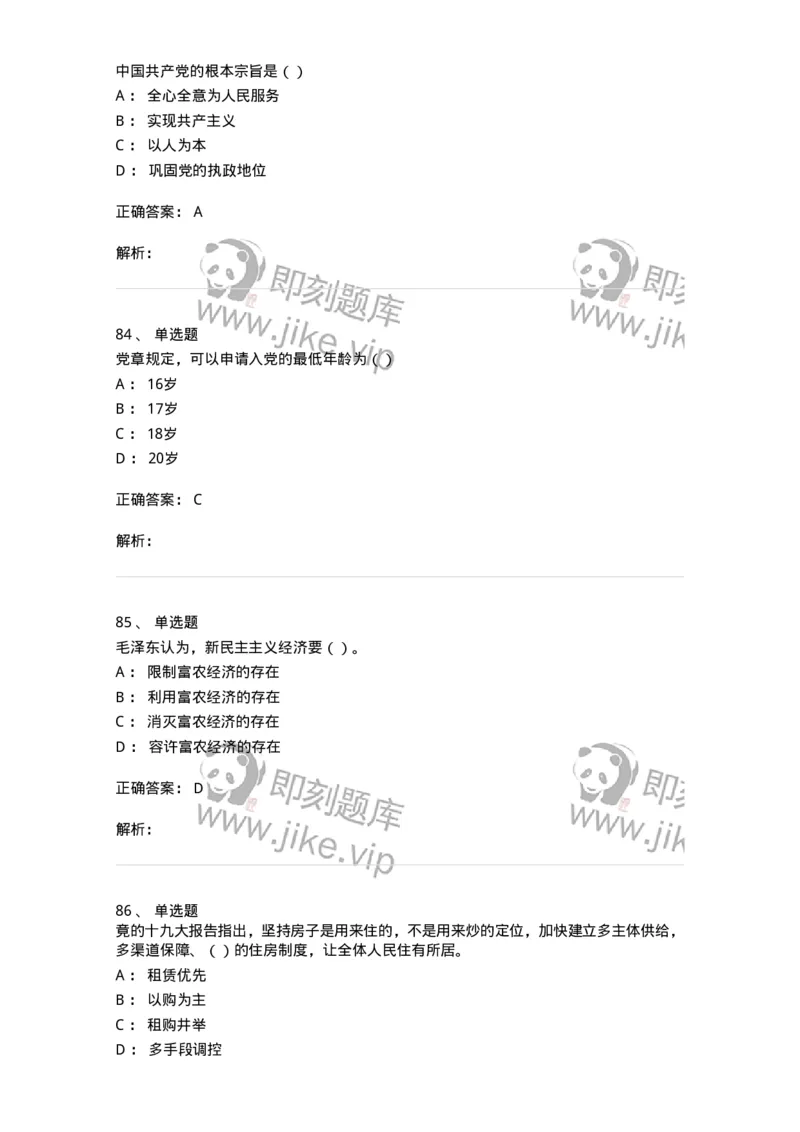 中国共产党的根本宗旨是（ ）

A： 全心全意为人民服务

B： 实现共产主义

C： 以人为本

D： 巩固党的执政地位

正确答案： A

解析：

即刻题库 www.jike.vip

即刻 www.jik

84、 单选题

党章规定，可以申请入党的最低年龄为（ ）

A： 16岁

B： 17岁

C： 18岁

D： 20岁

正确答案： C

解析：

85、 单选题

毛泽东认为，新民主主义经济要（ ）。

A： 限制富农经济的存在

B： 利用富农经济的存在

C： 消灭富农经济的存在

D： 容许富农经济的存在

正确答案： D

解析：

即刻题库 www.jike.vip

即刻 www.jik

86、 单选题

竟的十九大报告指出，坚持房子是用来住的，不是用来炒的定位，加快建立多主体供给，多渠道保障、（ ）的住房制度，让全体人民住有所居。

A： 租赁优先

B： 以购为主

C： 租购并举

D： 多手段调控